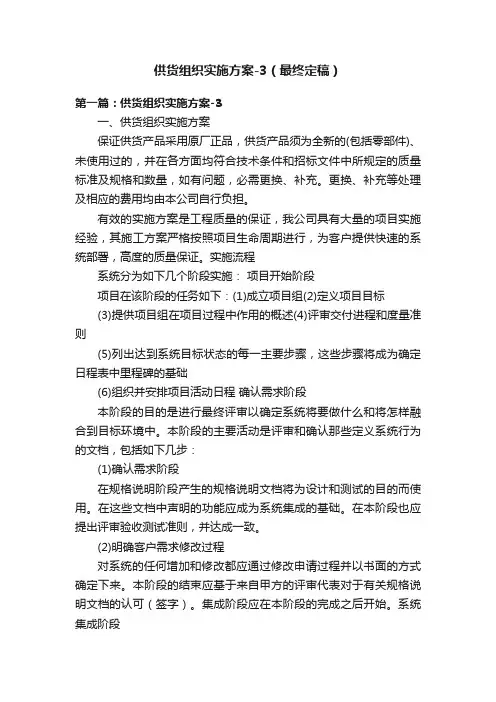 供货组织实施方案-3（最终定稿）

第一篇：供货组织实施方案-3

一、供货组织实施方案

保证供货产品采用原厂正品，供货产品须为全新的(包括零部件)、未使用过的，并在各方面均符合技术条件和招标文件中所规定的质量标准及规格和数量，如有问题，必需更换、补充。更换、补充等处理及相应的费用均由本公司自行负担。

有效的实施方案是工程质量的保证，我公司具有大量的项目实施经验，其施工方案严格按照项目生命周期进行，为客户提供快速的系统部署，高度的质量保证。实施流程

系统分为如下几个阶段实施： 项目开始阶段

项目在该阶段的任务如下：(1)成立项目组(2)定义项目目标

(3)提供项目组在项目过程中作用的概述(4)评审交付进程和度量准则

(5)列出达到系统目标状态的每一主要步骤，这些步骤将成为确定日程表中里程碑的基础

(6)组织并安排项目活动日程 确认需求阶段

本阶段的目的是进行最终评审以确定系统将要做什么和将怎样融合到目标环境中。本阶段的主要活动是评审和确认那些定义系统行为的文档，包括如下几步：

(1)确认需求阶段

在规格说明阶段产生的规格说明文档将为设计和测试的目的而使用。在这些文档中声明的功能应成为系统集成的基础。在本阶段也应提出评审验收测试准则，并达成一致。

(2)明确客户需求修改过程

对系统的任何增加和修改都应通过修改申请过程并以书面的方式确定下来。本阶段的结束应基于来自甲方的评审代表对于有关规格说明文档的认可（签字）。集成阶段应在本阶段的完成之后开始。系统集成阶段